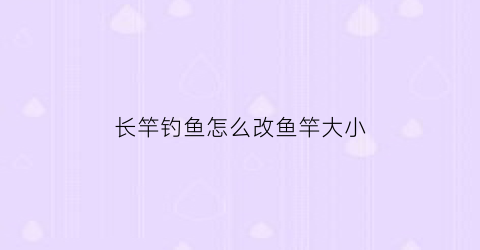 长竿钓鱼怎么改鱼竿大小